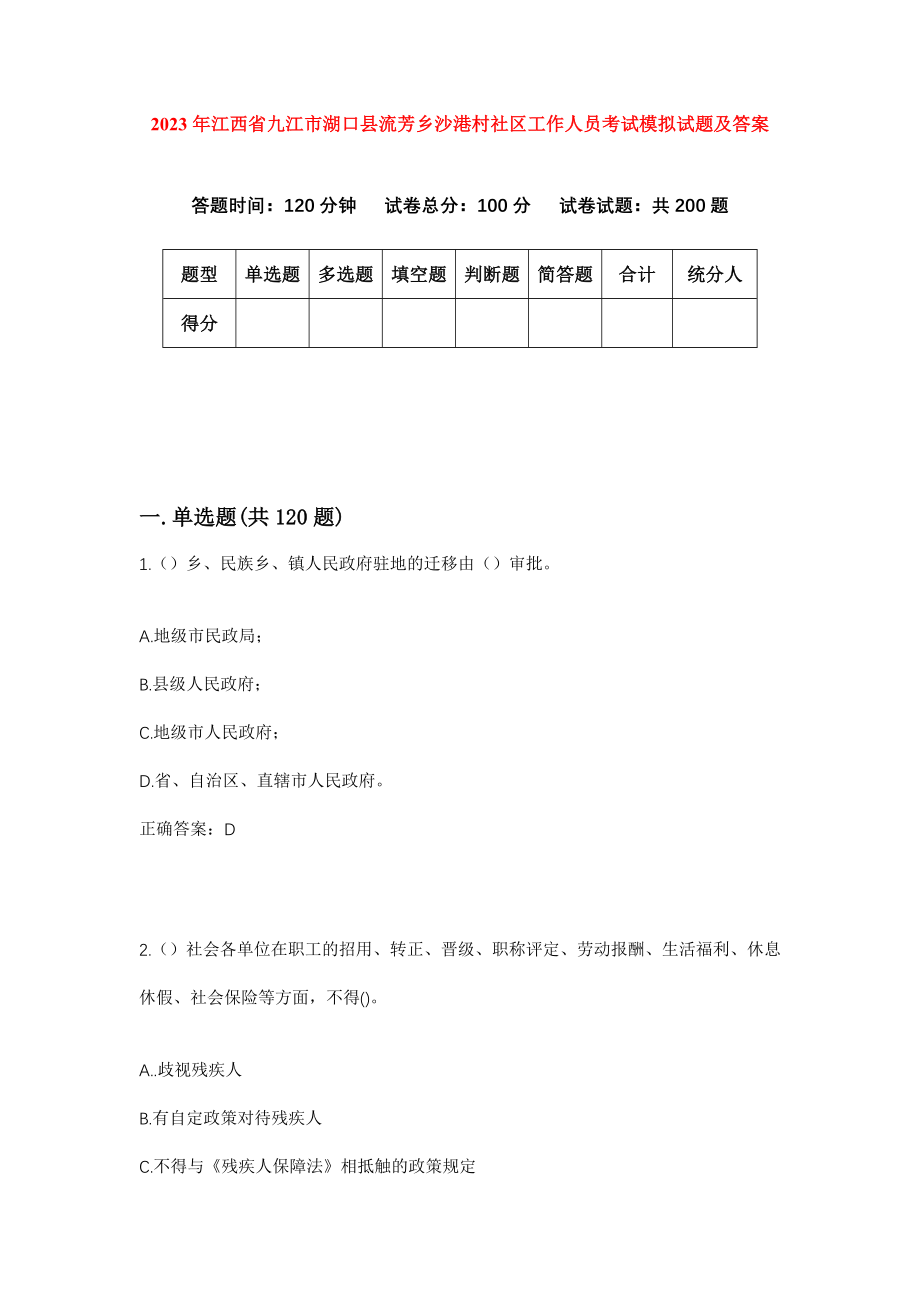 2023年江西省九江市湖口县流芳乡沙港村社区工作人员考试模拟试题及答案

答题时间：120分钟　试卷总分：100分　试卷试题：共200题

| 题型 | 单选题 | 多选题 | 填空题 | 判断题 | 简答题 | 合计 | 统分人 |
|---|---|---|---|---|---|---|---|
| 得分 | | | | | | | |

一.单选题(共120题)

1.（）乡、民族乡、镇人民政府驻地的迁移由（）审批。

A.地级市民政局；

B.县级人民政府；

C.地级市人民政府；

D.省、自治区、直辖市人民政府。

正确答案：D

2.（）社会各单位在职工的招用、转正、晋级、职称评定、劳动报酬、生活福利、休息休假、社会保险等方面，不得()。

A..歧视残疾人

B.有自定政策对待残疾人

C.不得与《残疾人保障法》相抵触的政策规定